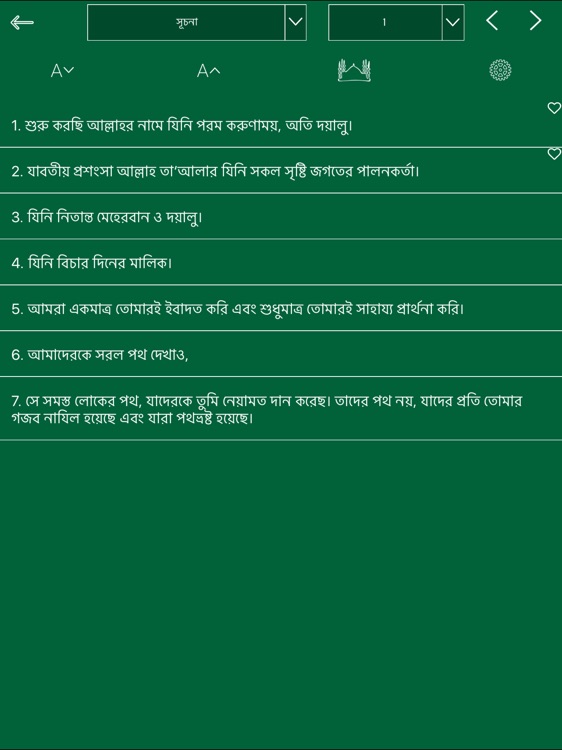 সূচনা
1
A
A

1. শুরু করছি আল্লাহর নামে যিনি পরম করুণাময়, অতি দয়ালু।

2. যাবতীয় প্রশংসা আল্লাহ তা'আলার যিনি সকল সৃষ্টি জগতের পালনকর্তা।

3. যিনি নিতান্ত মেহেরবান ও দয়ালু।

4. যিনি বিচার দিনের মালিক।

5. আমরা একমাত্র তোমারই ইবাদত করি এবং শুধুমাত্র তোমারই সাহায্য প্রার্থনা করি।

6. আমাদেরকে সরল পথ দেখাও,

7. সে সমস্ত লোকের পথ, যাদেরকে তুমি নেয়ামত দান করেছ। তাদের পথ নয়, যাদের প্রতি তোমার গজব নাযিল হয়েছে এবং যারা পথভ্রষ্ট হয়েছে।